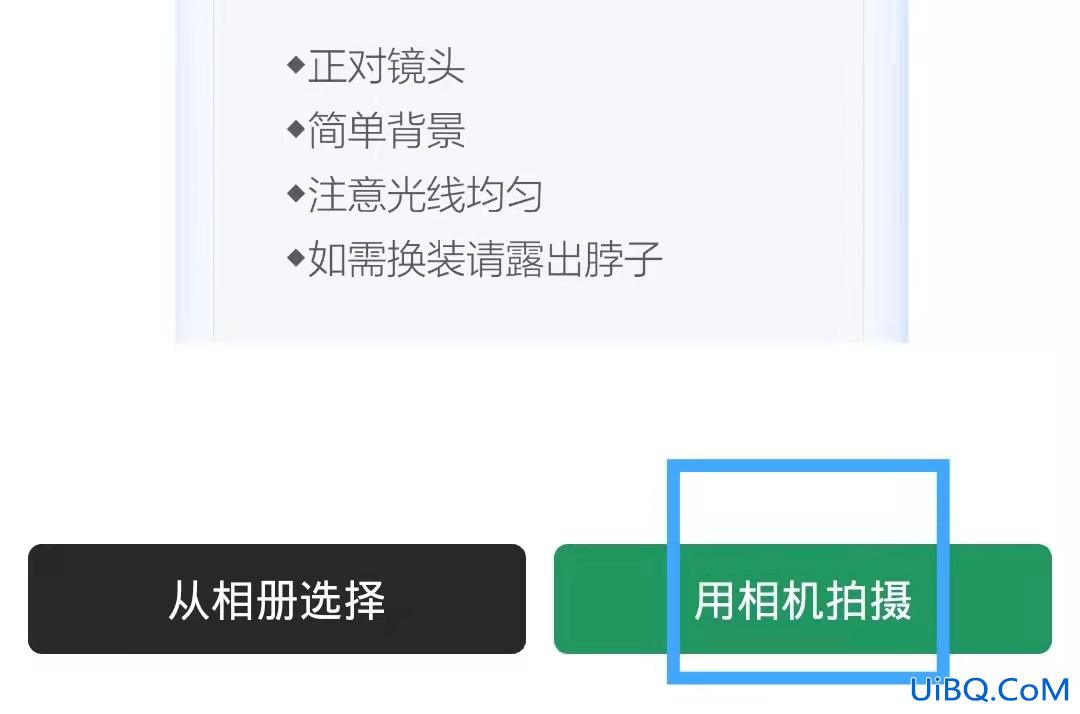 ◆正对镜头
◆简单背景
◆注意光线均匀
◆如需换装请露出脖子

从相册选择

用相机拍摄

UiBQ.CoM